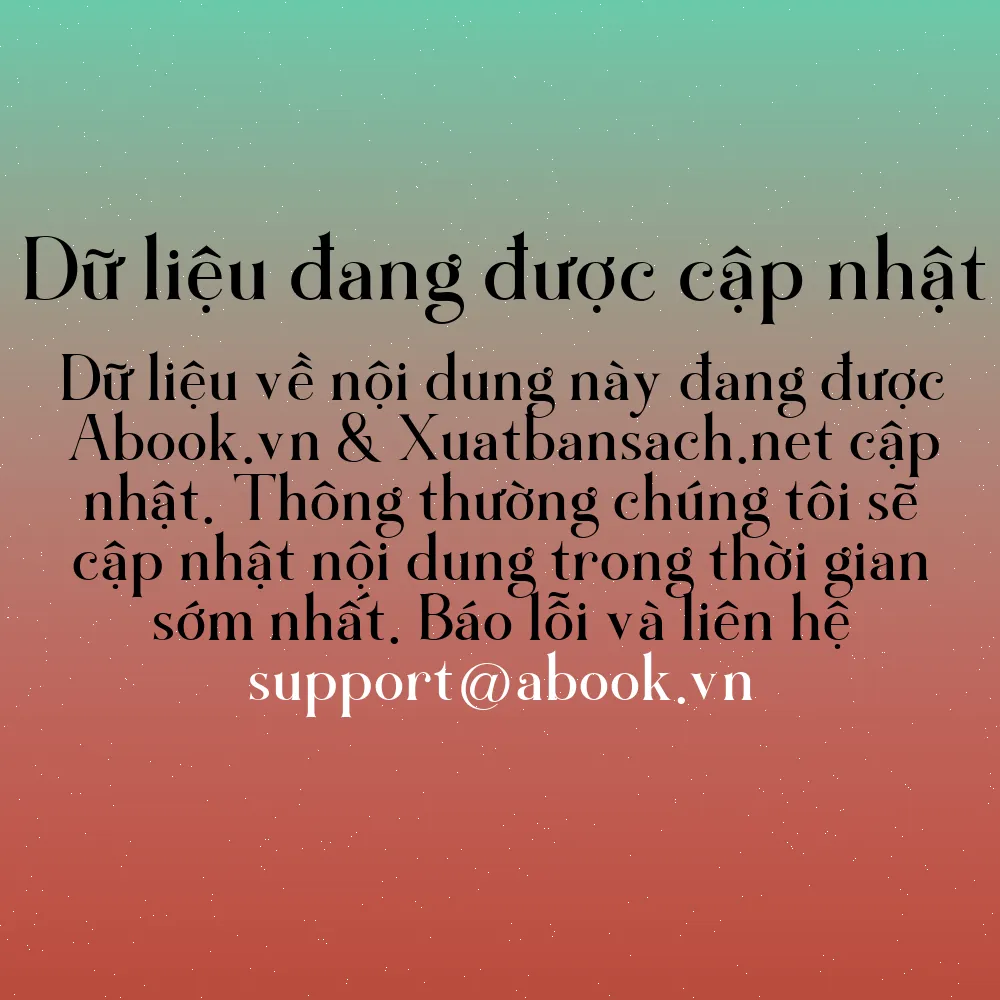 Dữ liệu đang được cập nhật

Dữ liệu về nội dung này đang được Abook.vn & Xuatbansach.net cập nhật. Thông thường chúng tôi sẽ cập nhật nội dung trong thời gian sớm nhất. Báo lỗi và liên hệ support@abook.vn